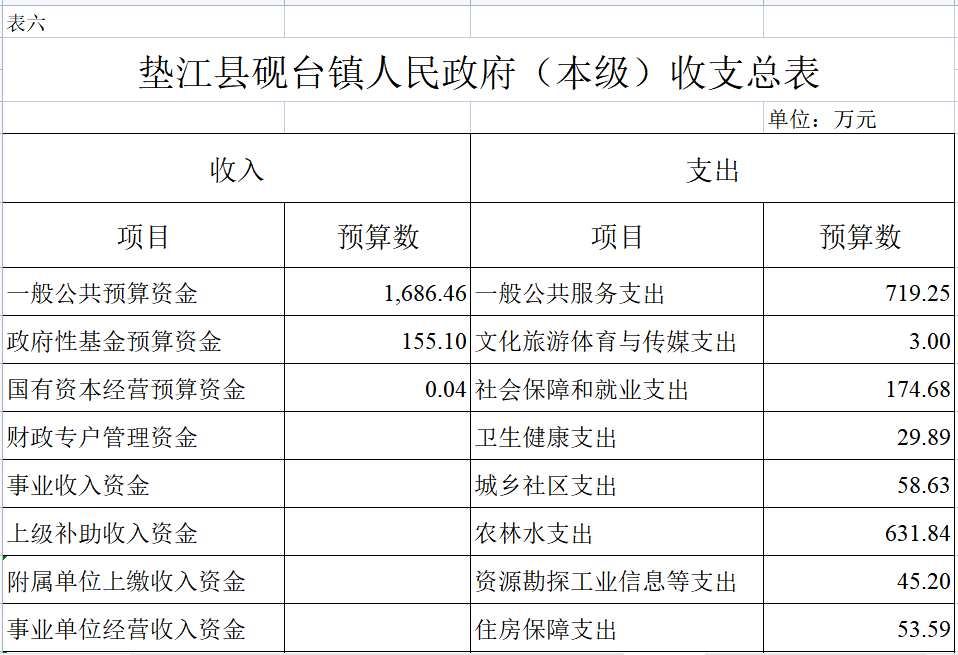 表六

垫江县砚台镇人民政府（本级）收支总表

单位：万元

| 收入 | | 支出 | |
|---|---|---|---|
| 项目 | 预算数 | 项目 | 预算数 |
| 一般公共预算资金 | 1,686.46 | 一般公共服务支出 | 719.25 |
| 政府性基金预算资金 | 155.10 | 文化旅游体育与传媒支出 | 3.00 |
| 国有资本经营预算资金 | 0.04 | 社会保障和就业支出 | 174.68 |
| 财政专户管理资金 | | 卫生健康支出 | 29.89 |
| 事业收入资金 | | 城乡社区支出 | 58.63 |
| 上级补助收入资金 | | 农林水支出 | 631.84 |
| 附属单位上缴收入资金 | | 资源勘探工业信息等支出 | 45.20 |
| 事业单位经营收入资金 | | 住房保障支出 | 53.59 |